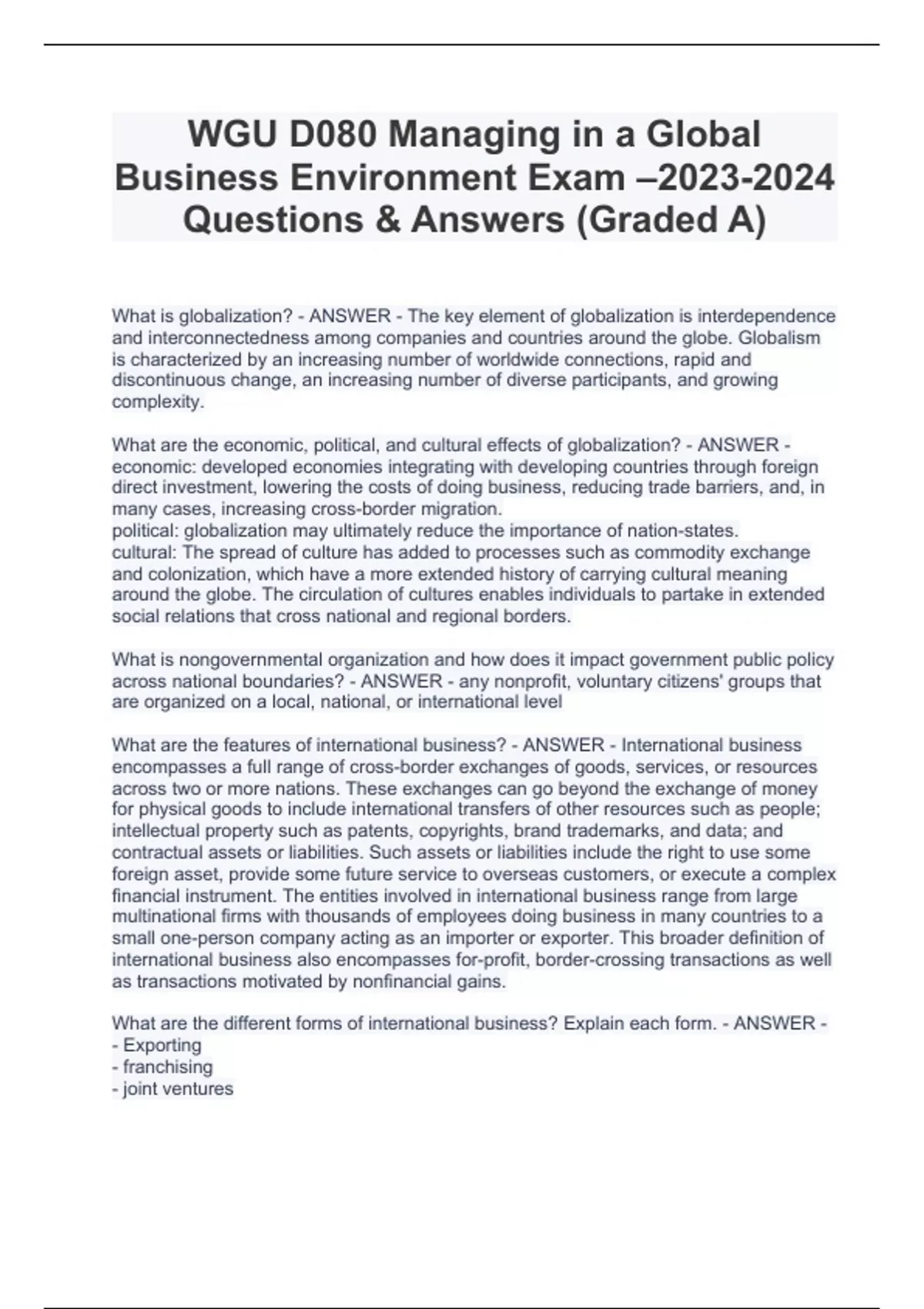 WGU D080 Managing in a Global Business Environment Exam –2023-2024 Questions & Answers (Graded A)

What is globalization? - ANSWER - The key element of globalization is interdependence and interconnectedness among companies and countries around the globe. Globalism is characterized by an increasing number of worldwide connections, rapid and discontinuous change, an increasing number of diverse participants, and growing complexity.

What are the economic, political, and cultural effects of globalization? - ANSWER - economic: developed economies integrating with developing countries through foreign direct investment, lowering the costs of doing business, reducing trade barriers, and, in many cases, increasing cross-border migration.
political: globalization may ultimately reduce the importance of nation-states.
cultural: The spread of culture has added to processes such as commodity exchange and colonization, which have a more extended history of carrying cultural meaning around the globe. The circulation of cultures enables individuals to partake in extended social relations that cross national and regional borders.

What is nongovernmental organization and how does it impact government public policy across national boundaries? - ANSWER - any nonprofit, voluntary citizens' groups that are organized on a local, national, or international level

What are the features of international business? - ANSWER - International business encompasses a full range of cross-border exchanges of goods, services, or resources across two or more nations. These exchanges can go beyond the exchange of money for physical goods to include international transfers of other resources such as people; intellectual property such as patents, copyrights, brand trademarks, and data; and contractual assets or liabilities. Such assets or liabilities include the right to use some foreign asset, provide some future service to overseas customers, or execute a complex financial instrument. The entities involved in international business range from large multinational firms with thousands of employees doing business in many countries to a small one-person company acting as an importer or exporter. This broader definition of international business also encompasses for-profit, border-crossing transactions as well as transactions motivated by nonfinancial gains.

What are the different forms of international business? Explain each form. - ANSWER -
- Exporting
- franchising
- joint ventures